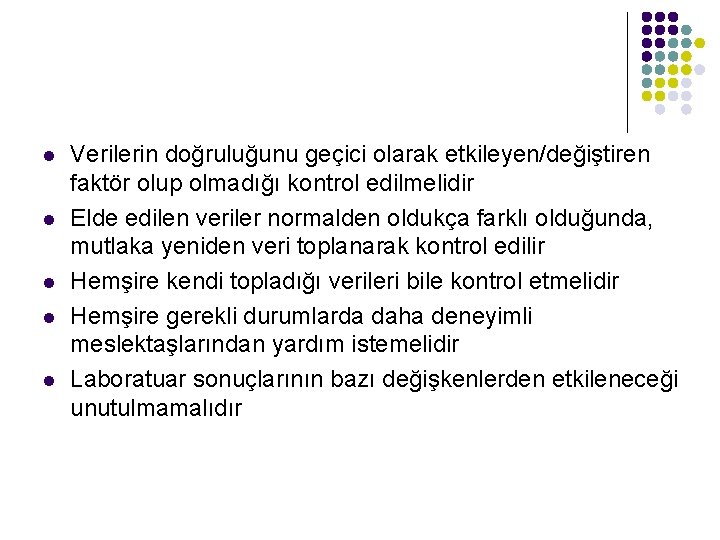 • Verilerin doğruluğunu geçici olarak etkileyen/değiştiren faktör olup olmadığı kontrol edilmelidir
• Elde edilen veriler normalden oldukça farklı olduğunda, mutlaka yeniden veri toplanarak kontrol edilir
• Hemşire kendi topladığı verileri bile kontrol etmelidir
• Hemşire gerekli durumlarda daha deneyimli meslektaşlarından yardım istemelidir
• Laboratuar sonuçlarının bazı değişkenlerden etkileneceği unutulmamalıdır